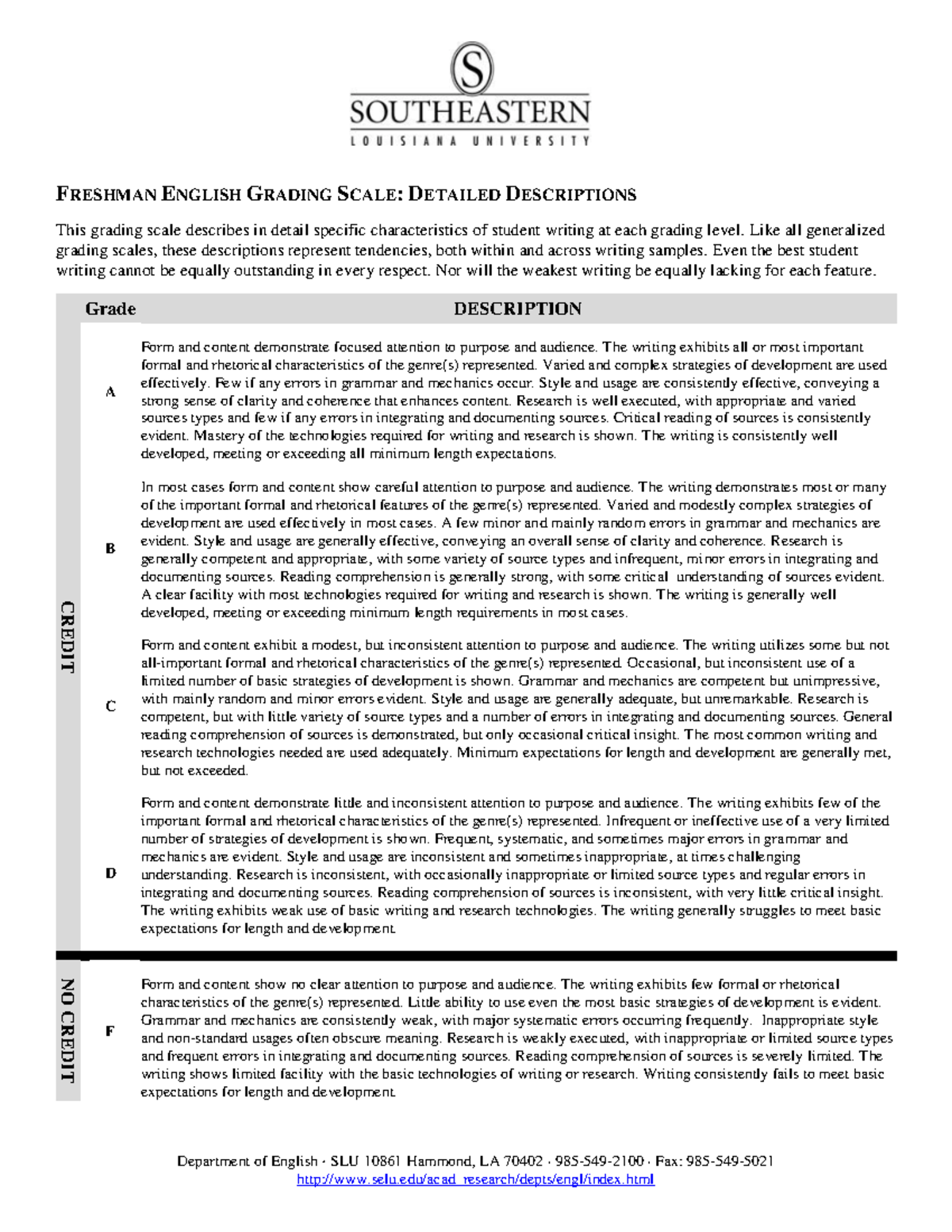 S
SOUTHEASTERN
LOUISIANA UNIVERSITY

FRESHMAN ENGLISH GRADING SCALE: DETAILED DESCRIPTIONS

This grading scale describes in detail specific characteristics of student writing at each grading level. Like all generalized grading scales, these descriptions represent tendencies, both within and across writing samples. Even the best student writing cannot be equally outstanding in every respect. Nor will the weakest writing be equally lacking for each feature.

|  | Grade | DESCRIPTION |
|---|---|---|
| CREDIT | A | Form and content demonstrate focused attention to purpose and audience. The writing exhibits all or most important formal and rhetorical characteristics of the genre(s) represented. Varied and complex strategies of development are used effectively. Few if any errors in grammar and mechanics occur. Style and usage are consistently effective, conveying a strong sense of clarity and coherence that enhances content. Research is well executed, with appropriate and varied sources types and few if any errors in integrating and documenting sources. Critical reading of sources is consistently evident. Mastery of the technologies required for writing and research is shown. The writing is consistently well developed, meeting or exceeding all minimum length expectations. |
|  | B | In most cases form and content show careful attention to purpose and audience. The writing demonstrates most or many of the important formal and rhetorical features of the genre(s) represented. Varied and modestly complex strategies of development are used effectively in most cases. A few minor and mainly random errors in grammar and mechanics are evident. Style and usage are generally effective, conveying an overall sense of clarity and coherence. Research is generally competent and appropriate, with some variety of source types and infrequent, minor errors in integrating and documenting sources. Reading comprehension is generally strong, with some critical understanding of sources evident. A clear facility with most technologies required for writing and research is shown. The writing is generally well developed, meeting or exceeding minimum length requirements in most cases. |
|  | C | Form and content exhibit a modest, but inconsistent attention to purpose and audience. The writing utilizes some but not all-important formal and rhetorical characteristics of the genre(s) represented. Occasional, but inconsistent use of a limited number of basic strategies of development is shown. Grammar and mechanics are competent but unimpressive, with mainly random and minor errors evident. Style and usage are generally adequate, but unremarkable. Research is competent, but with little variety of source types and a number of errors in integrating and documenting sources. General reading comprehension of sources is demonstrated, but only occasional critical insight. The most common writing and research technologies needed are used adequately. Minimum expectations for length and development are generally met, but not exceeded. |
|  | D | Form and content demonstrate little and inconsistent attention to purpose and audience. The writing exhibits few of the important formal and rhetorical characteristics of the genre(s) represented. Infrequent or ineffective use of a very limited number of strategies of development is shown. Frequent, systematic, and sometimes major errors in grammar and mechanics are evident. Style and usage are inconsistent and sometimes inappropriate, at times challenging understanding. Research is inconsistent, with occasionally inappropriate or limited source types and regular errors in integrating and documenting sources. Reading comprehension of sources is inconsistent, with very little critical insight. The writing exhibits weak use of basic writing and research technologies. The writing generally struggles to meet basic expectations for length and development. |
| NO CREDIT | F | Form and content show no clear attention to purpose and audience. The writing exhibits few formal or rhetorical characteristics of the genre(s) represented. Little ability to use even the most basic strategies of development is evident. Grammar and mechanics are consistently weak, with major systematic errors occurring frequently. Inappropriate style and non-standard usages often obscure meaning. Research is weakly executed, with inappropriate or limited source types and frequent errors in integrating and documenting sources. Reading comprehension of sources is severely limited. The writing shows limited facility with the basic technologies of writing or research. Writing consistently fails to meet basic expectations for length and development. |

Department of English · SLU 10861 Hammond, LA 70402 · 985-549-2100 · Fax: 985-549-5021
http://www.selu.edu/acad_research/depts/engl/index.html